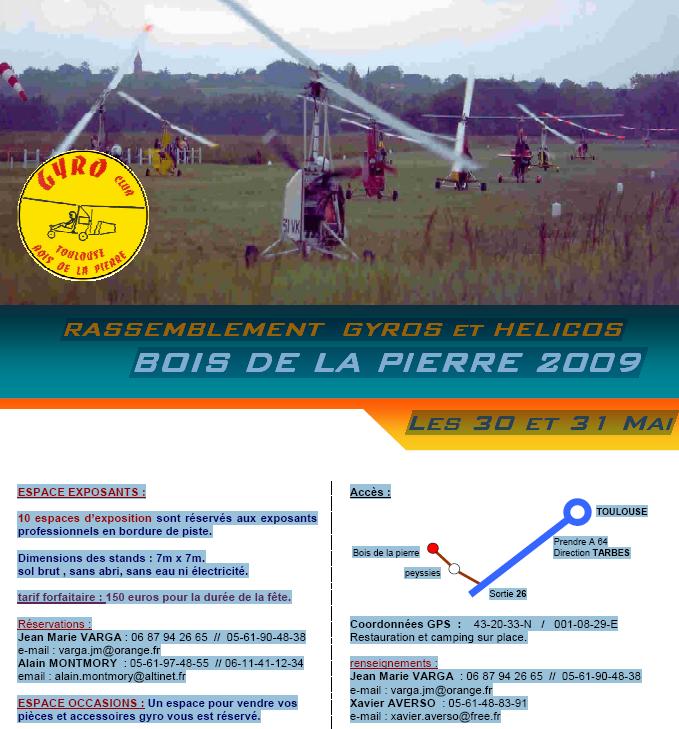 GYRO CLUB
TOULOUSE
BOIS DE LA PIERRE

51 VK

RASSEMBLEMENT GYROS ET HELICOS
BOIS DE LA PIERRE 2009

LES 30 ET 31 MAI

ESPACE EXPOSANTS :

10 espaces d'exposition sont réservés aux exposants professionnels en bordure de piste.

Dimensions des stands : 7m x 7m.
sol brut , sans abri, sans eau ni électricité.

tarif forfaitaire : 150 euros pour la durée de la fête.

Réservations :
Jean Marie VARGA : 06 87 94 26 65 // 05-61-90-48-38
e-mail : varga.jm@orange.fr
Alain MONTMORY : 05-61-97-48-55 // 06-11-41-12-34
email : alain.montmory@altinet.fr

ESPACE OCCASIONS : Un espace pour vendre vos pièces et accessoires gyro vous est réservé.

Accès :

TOULOUSE
Prendre A 64
Direction TARBES
Bois de la pierre
peyssies
Sortie 26

Coordonnées GPS : 43-20-33-N / 001-08-29-E
Restauration et camping sur place.

renseignements :
Jean Marie VARGA : 06 87 94 26 65 // 05-61-90-48-38
e-mail : varga.jm@orange.fr
Xavier AVERSO : 05-61-48-83-91
e-mail : xavier.averso@free.fr